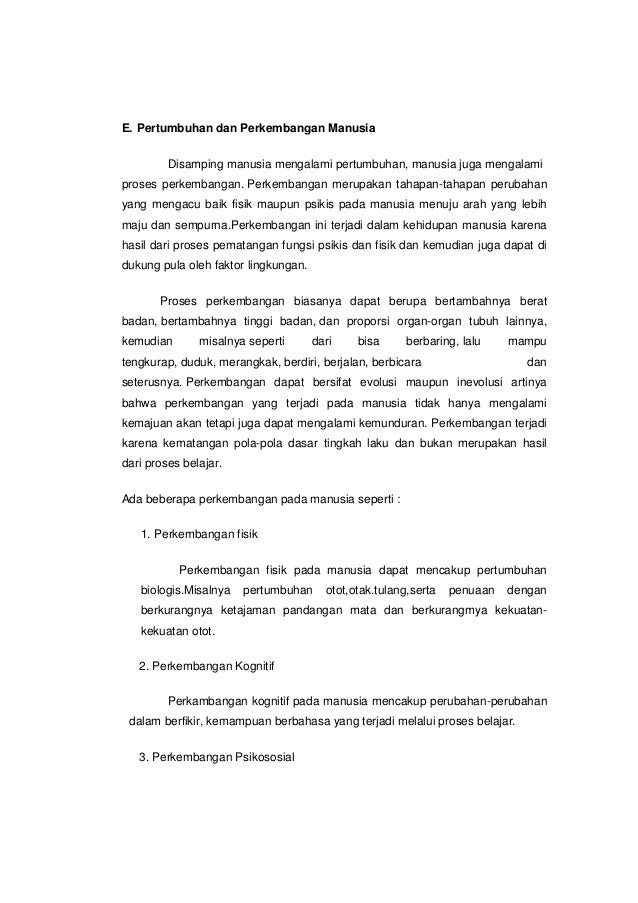 E. Pertumbuhan dan Perkembangan Manusia

Disamping manusia mengalami pertumbuhan, manusia juga mengalami proses perkembangan. Perkembangan merupakan tahapan-tahapan perubahan yang mengacu baik fisik maupun psikis pada manusia menuju arah yang lebih maju dan sempurna.Perkembangan ini terjadi dalam kehidupan manusia karena hasil dari proses pematangan fungsi psikis dan fisik dan kemudian juga dapat di dukung pula oleh faktor lingkungan.

Proses perkembangan biasanya dapat berupa bertambahnya berat badan, bertambahnya tinggi badan, dan proporsi organ-organ tubuh lainnya, kemudian misalnya seperti dari bisa berbaring, lalu mampu tengkurap, duduk, merangkak, berdiri, berjalan, berbicara dan seterusnya. Perkembangan dapat bersifat evolusi maupun inevolusi artinya bahwa perkembangan yang terjadi pada manusia tidak hanya mengalami kemajuan akan tetapi juga dapat mengalami kemunduran. Perkembangan terjadi karena kematangan pola-pola dasar tingkah laku dan bukan merupakan hasil dari proses belajar.

Ada beberapa perkembangan pada manusia seperti :

1. Perkembangan fisik

Perkembangan fisik pada manusia dapat mencakup pertumbuhan biologis.Misalnya pertumbuhan otot,otak.tulang,serta penuaan dengan berkurangnya ketajaman pandangan mata dan berkurangmya kekuatan-kekuatan otot.

2. Perkembangan Kognitif

Perkambangan kognitif pada manusia mencakup perubahan-perubahan dalam berfikir, kemampuan berbahasa yang terjadi melalui proses belajar.

3. Perkembangan Psikososial